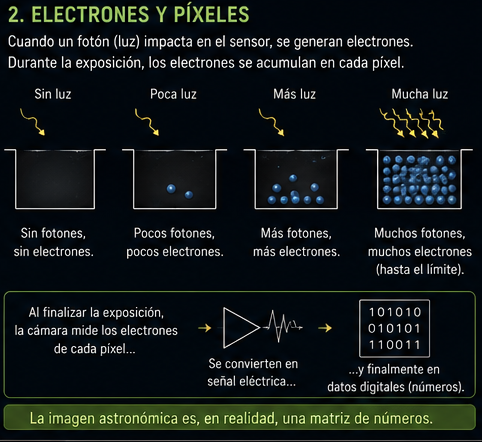 2. ELECTRONES Y PÍXELES

Cuando un fotón (luz) impacta en el sensor, se generan electrones. Durante la exposición, los electrones se acumulan en cada píxel.

Sin luz

Poca luz

Más luz

Mucha luz

Sin fotones, sin electrones.

Pocos fotones, pocos electrones.

Más fotones, más electrones.

Muchos fotones, muchos electrones (hasta el límite).

Al finalizar la exposición, la cámara mide los electrones de cada píxel...

Se convierten en señal eléctrica...

101010
010101
110011

...y finalmente en datos digitales (números).

La imagen astronómica es, en realidad, una matriz de números.